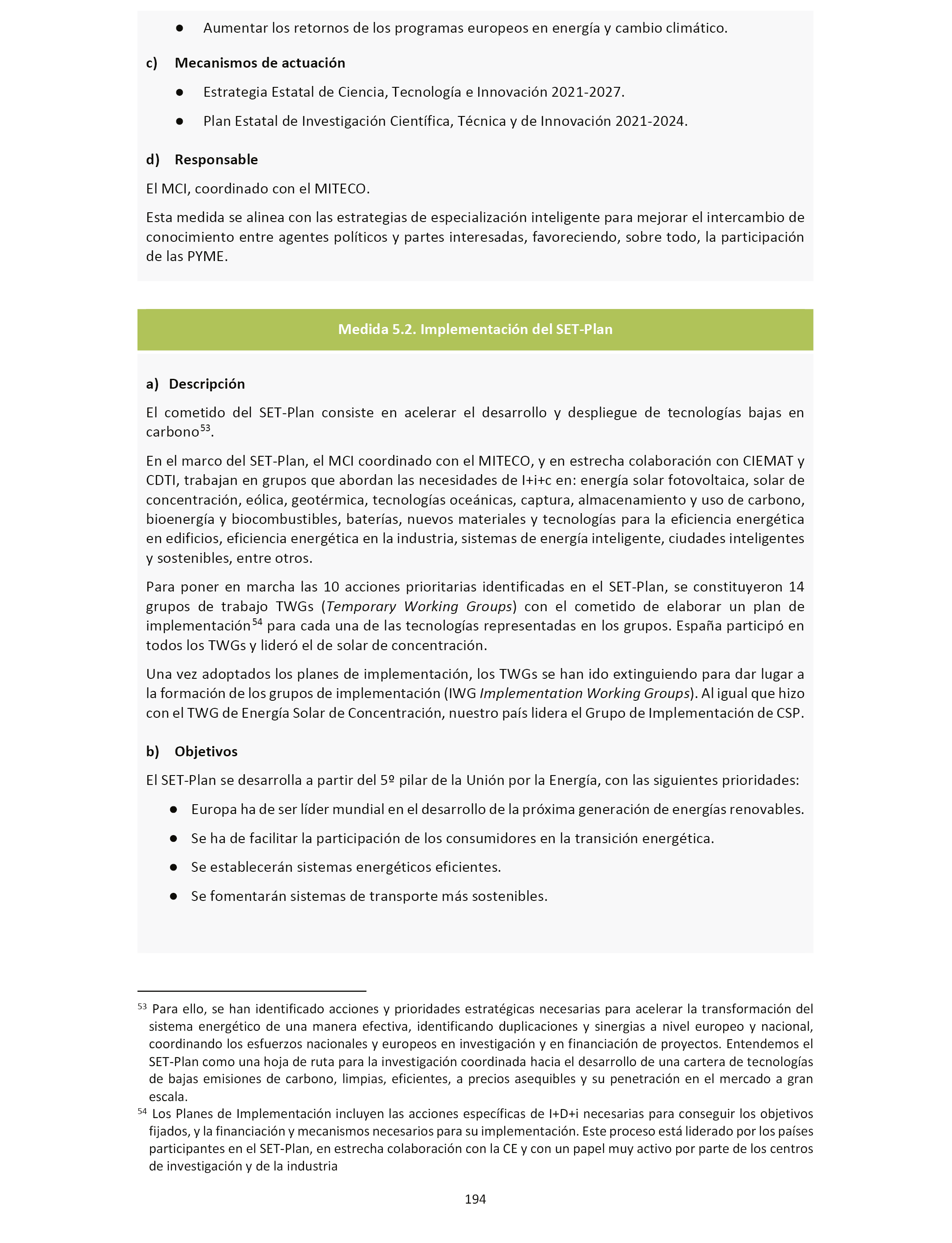 ● Aumentar los retornos de los programas europeos en energía y cambio climático.

c) Mecanismos de actuación

● Estrategia Estatal de Ciencia, Tecnología e Innovación 2021-2027.

● Plan Estatal de Investigación Científica, Técnica y de Innovación 2021-2024.

d) Responsable

El MCI, coordinado con el MITECO.

Esta medida se alinea con las estrategias de especialización inteligente para mejorar el intercambio de conocimiento entre agentes políticos y partes interesadas, favoreciendo, sobre todo, la participación de las PYME.

Medida 5.2. Implementación del SET-Plan

a) Descripción

El cometido del SET-Plan consiste en acelerar el desarrollo y despliegue de tecnologías bajas en carbono$^{53}$.

En el marco del SET-Plan, el MCI coordinado con el MITECO, y en estrecha colaboración con CIEMAT y CDTI, trabajan en grupos que abordan las necesidades de I+i+c en: energía solar fotovoltaica, solar de concentración, eólica, geotérmica, tecnologías oceánicas, captura, almacenamiento y uso de carbono, bioenergía y biocombustibles, baterías, nuevos materiales y tecnologías para la eficiencia energética en edificios, eficiencia energética en la industria, sistemas de energía inteligente, ciudades inteligentes y sostenibles, entre otros.

Para poner en marcha las 10 acciones prioritarias identificadas en el SET-Plan, se constituyeron 14 grupos de trabajo TWGs (Temporary Working Groups) con el cometido de elaborar un plan de implementación$^{54}$ para cada una de las tecnologías representadas en los grupos. España participó en todos los TWGs y lideró el de solar de concentración.

Una vez adoptados los planes de implementación, los TWGs se han ido extinguiendo para dar lugar a la formación de los grupos de implementación (IWG Implementation Working Groups). Al igual que hizo con el TWG de Energía Solar de Concentración, nuestro país lidera el Grupo de Implementación de CSP.

b) Objetivos

El SET-Plan se desarrolla a partir del 5º pilar de la Unión por la Energía, con las siguientes prioridades:

● Europa ha de ser líder mundial en el desarrollo de la próxima generación de energías renovables.

● Se ha de facilitar la participación de los consumidores en la transición energética.

● Se establecerán sistemas energéticos eficientes.

● Se fomentarán sistemas de transporte más sostenibles.

$^{53}$ Para ello, se han identificado acciones y prioridades estratégicas necesarias para acelerar la transformación del sistema energético de una manera efectiva, identificando duplicaciones y sinergias a nivel europeo y nacional, coordinando los esfuerzos nacionales y europeos en investigación y en financiación de proyectos. Entendemos el SET-Plan como una hoja de ruta para la investigación coordinada hacia el desarrollo de una cartera de tecnologías de bajas emisiones de carbono, limpias, eficientes, a precios asequibles y su penetración en el mercado a gran escala.
$^{54}$ Los Planes de Implementación incluyen las acciones específicas de I+D+i necesarias para conseguir los objetivos fijados, y la financiación y mecanismos necesarios para su implementación. Este proceso está liderado por los países participantes en el SET-Plan, en estrecha colaboración con la CE y con un papel muy activo por parte de los centros de investigación y de la industria

194